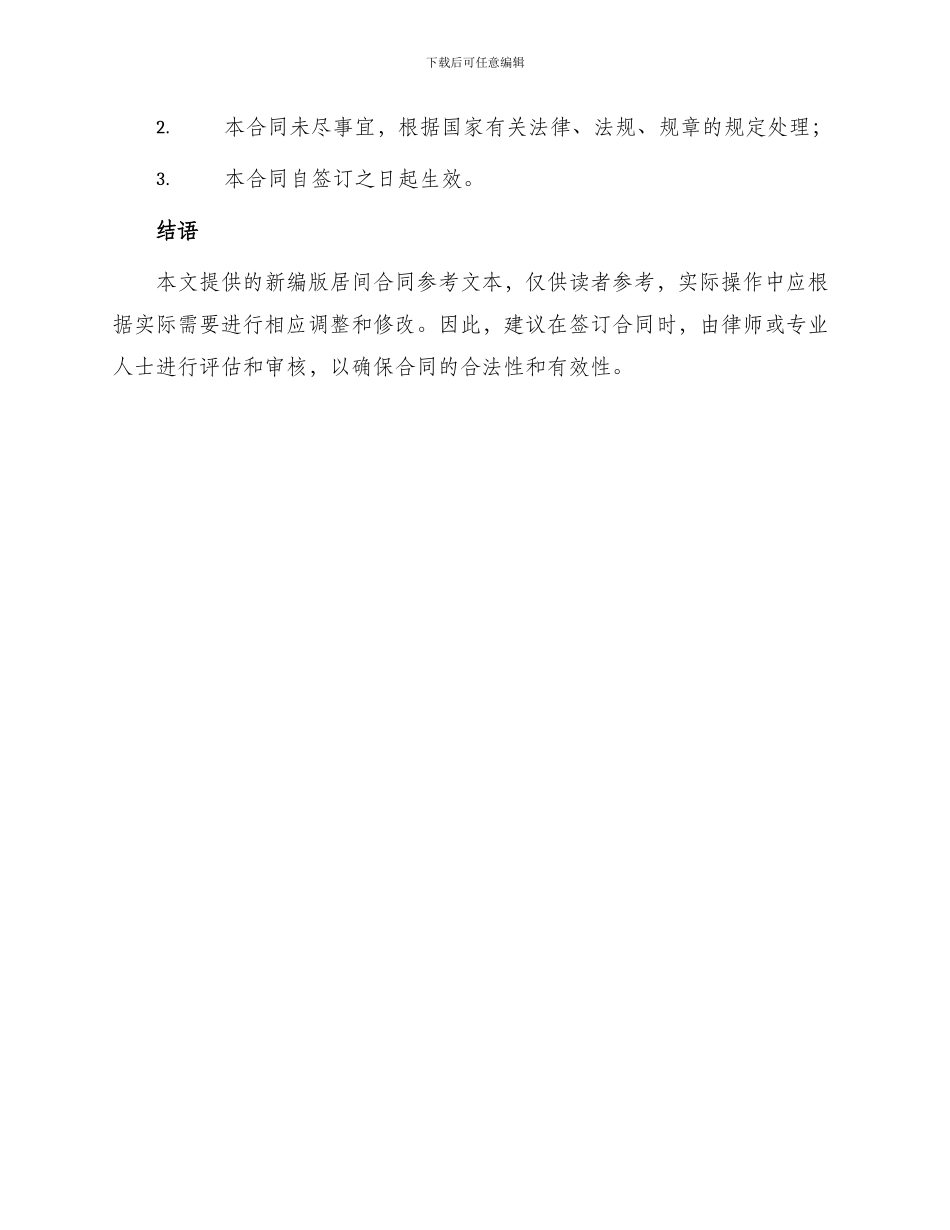 下载后可任意编辑

2. 本合同未尽事宜，根据国家有关法律、法规、规章的规定处理；

3. 本合同自签订之日起生效。

结语

本文提供的新编版居间合同参考文本，仅供读者参考，实际操作中应根据实际需要进行相应调整和修改。因此，建议在签订合同时，由律师或专业人士进行评估和审核，以确保合同的合法性和有效性。